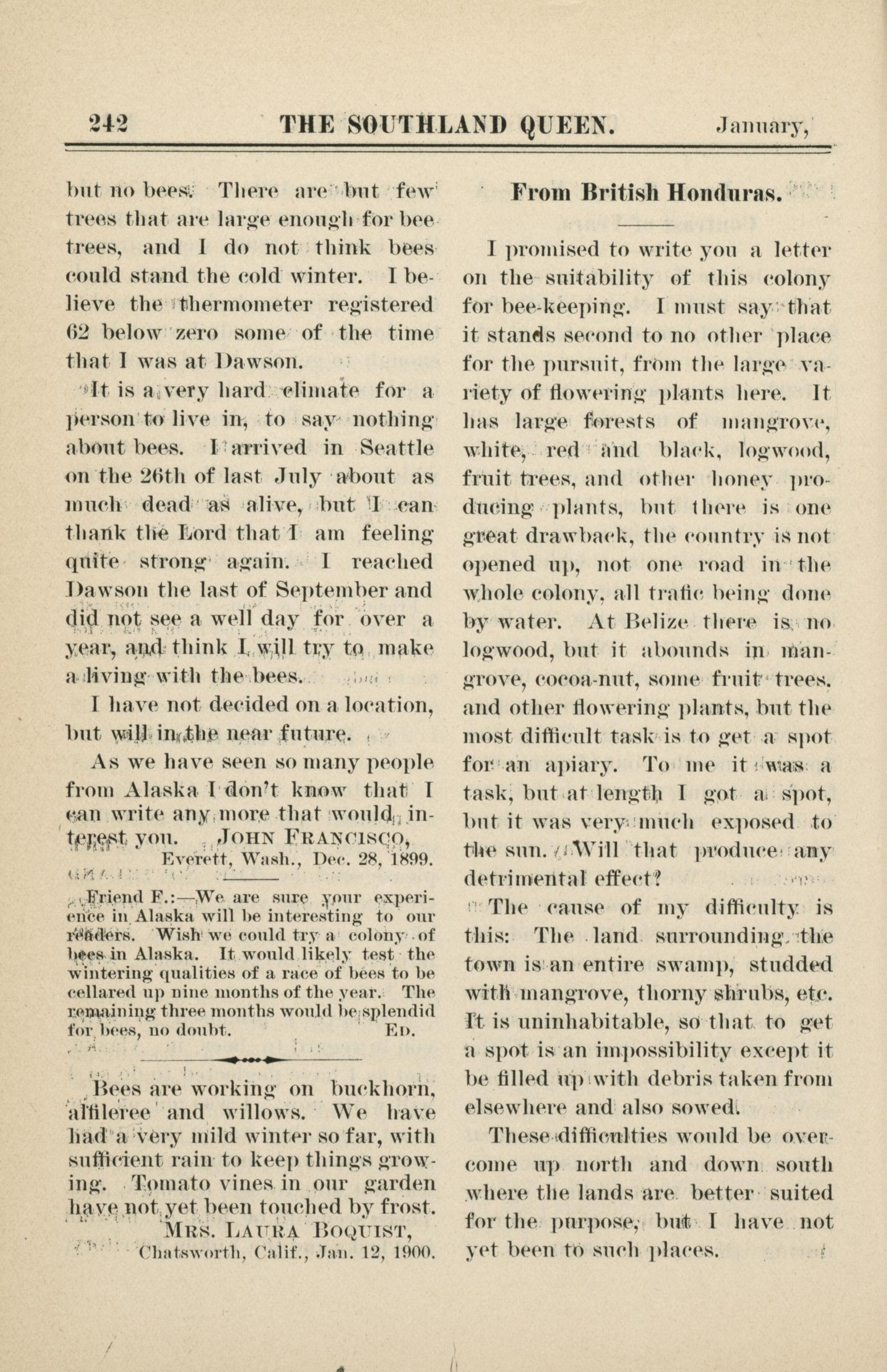 242 THE SOUTHLAND QUEEN. January,

but no bees. There are but few trees that are large enough for bee trees, and I do not think bees could stand the cold winter. I believe the thermometer registered 62 below zero some of the time that I was at Dawson.

It is a very hard climate for a person to live in, to say nothing about bees. I arrived in Seattle on the 26th of last July about as much dead as alive, but I can thank the Lord that I am feeling quite strong again. I reached Dawson the last of September and did not see a well day for over a year, and think I will try to make a living with the bees.

I have not decided on a location, but will in the near future.

As we have seen so many people from Alaska I don't know that I can write any more that would interest you. JOHN FRANCISCO, Everett, Wash., Dec. 28, 1899.

Friend F.:—We are sure your experience in Alaska will be interesting to our readers. Wish we could try a colony of bees in Alaska. It would likely test the wintering qualities of a race of bees to be cellared up nine months of the year. The remaining three months would be splendid for bees, no doubt. ED.

Bees are working on buckhorn, alfileree and willows. We have had a very mild winter so far, with sufficient rain to keep things growing. Tomato vines in our garden have not yet been touched by frost. MRS. LAURA BOQUIST, Chatsworth, Calif., Jan. 12, 1900.

From British Honduras.

I promised to write you a letter on the suitability of this colony for bee-keeping. I must say that it stands second to no other place for the pursuit, from the large variety of flowering plants here. It has large forests of mangrove, white, red and black, logwood, fruit trees, and other honey producing plants, but there is one great drawback, the country is not opened up, not one road in the whole colony, all trafic being done by water. At Belize there is no logwood, but it abounds in mangrove, cocoa-nut, some fruit trees. and other flowering plants, but the most difficult task is to get a spot for an apiary. To me it was a task, but at length I got a spot, but it was very much exposed to the sun. Will that produce any detrimental effect?

The cause of my difficulty is this: The land surrounding the town is an entire swamp, studded with mangrove, thorny shrubs, etc. It is uninhabitable, so that to get a spot is an impossibility except it be filled up with debris taken from elsewhere and also sowed.

These difficulties would be overcome up north and down south where the lands are better suited for the purpose, but I have not yet been to such places.